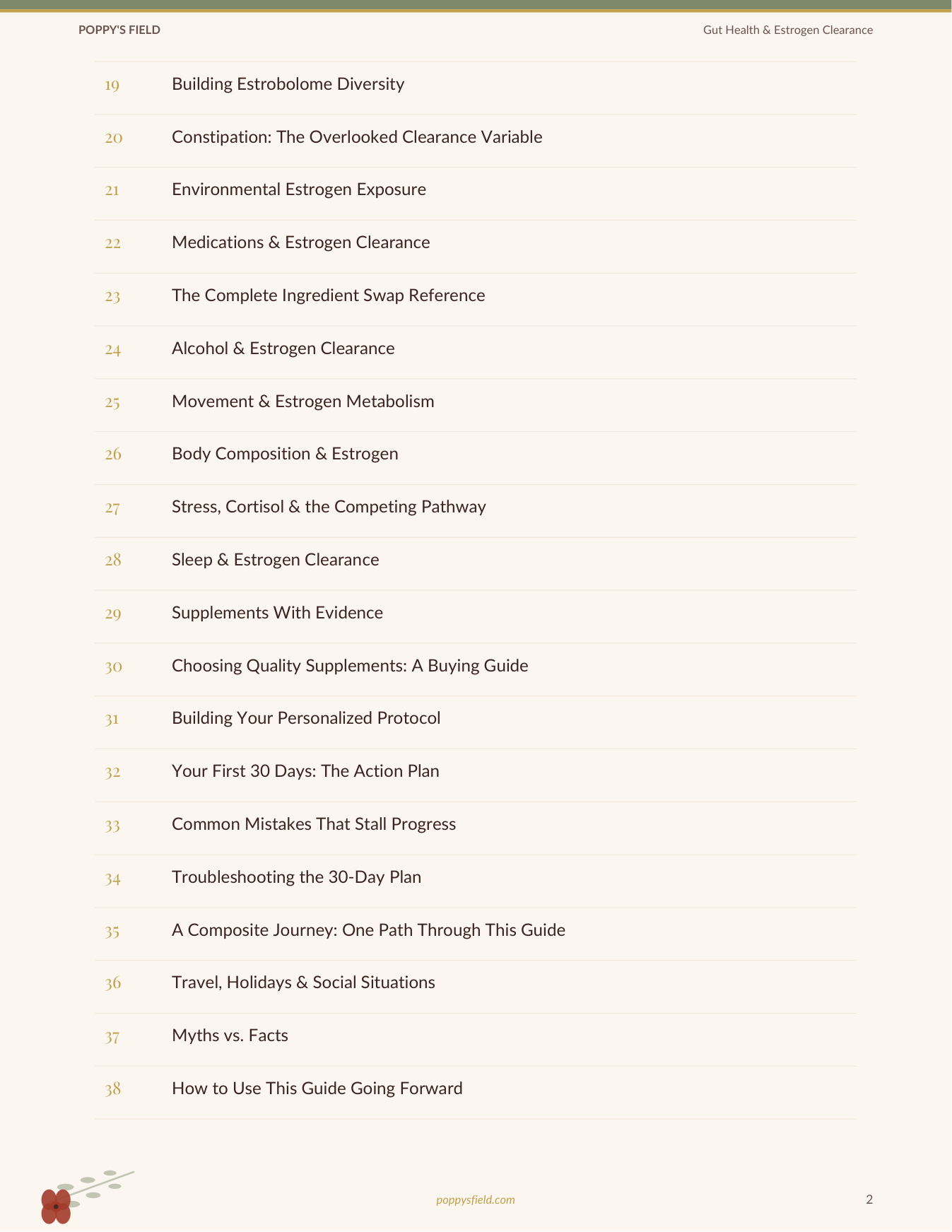 POPPY'S FIELD
Gut Health & Estrogen Clearance

19 Building Estrobolome Diversity
20 Constipation: The Overlooked Clearance Variable
21 Environmental Estrogen Exposure
22 Medications & Estrogen Clearance
23 The Complete Ingredient Swap Reference
24 Alcohol & Estrogen Clearance
25 Movement & Estrogen Metabolism
26 Body Composition & Estrogen
27 Stress, Cortisol & the Competing Pathway
28 Sleep & Estrogen Clearance
29 Supplements With Evidence
30 Choosing Quality Supplements: A Buying Guide
31 Building Your Personalized Protocol
32 Your First 30 Days: The Action Plan
33 Common Mistakes That Stall Progress
34 Troubleshooting the 30-Day Plan
35 A Composite Journey: One Path Through This Guide
36 Travel, Holidays & Social Situations
37 Myths vs. Facts
38 How to Use This Guide Going Forward

poppysfield.com
2